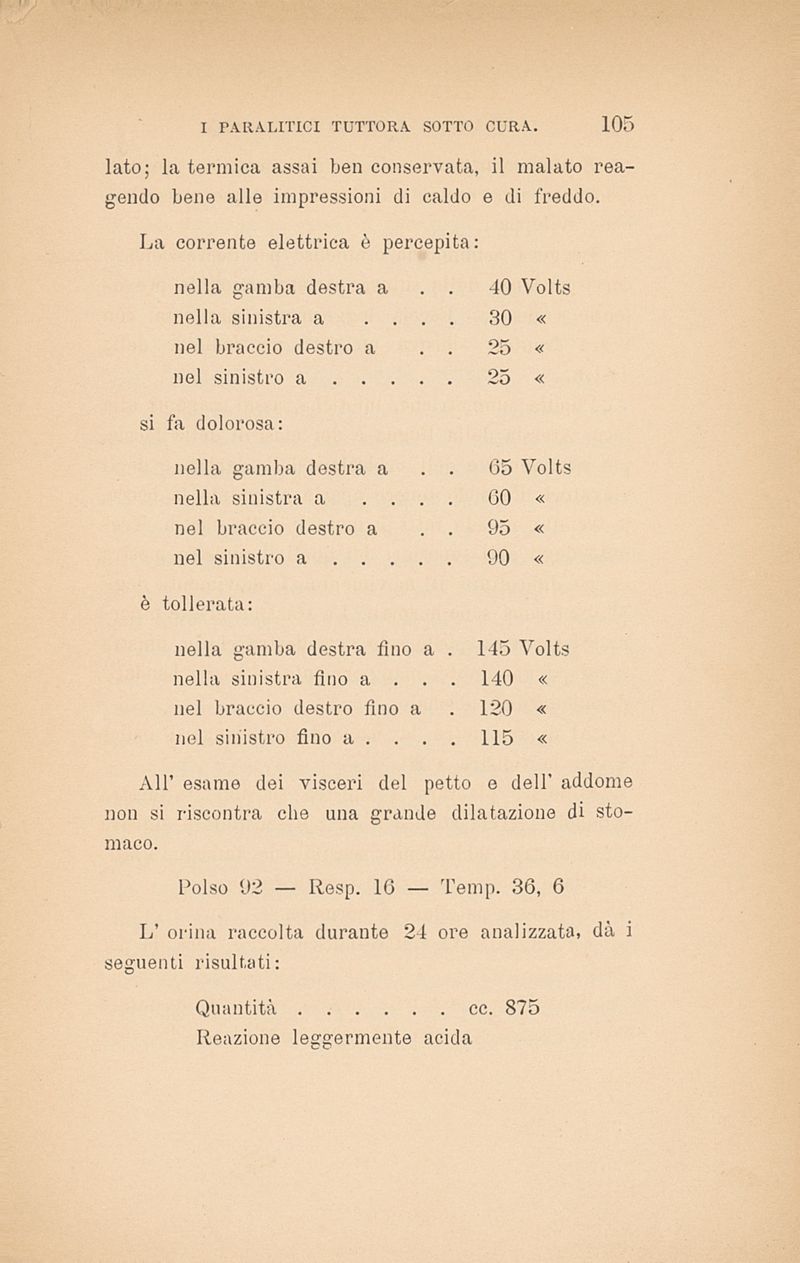 I PARALITICI TUTTORA SOTTO CURA. 105

lato; la termica assai ben conservata, il malato reagendo bene alle impressioni di caldo e di freddo.

La corrente elettrica è percepita:

nella gamba destra a . . 40 Volts
nella sinistra a . . . . 30 «
nel braccio destro a . . 25 «
nel sinistro a . . . . . 25 «

si fa dolorosa:

nella gamba destra a . . 65 Volts
nella sinistra a . . . . 60 «
nel braccio destro a . . 95 «
nel sinistro a . . . . . 90 «

è tollerata:

nella gamba destra fino a . 145 Volts
nella sinistra fino a . . . 140 «
nel braccio destro fino a . 120 «
nel sinistro fino a . . . . 115 «

All' esame dei visceri del petto e dell' addome non si riscontra che una grande dilatazione di stomaco.

Polso 92 — Resp. 16 — Temp. 36, 6

L' orina raccolta durante 24 ore analizzata, dà i seguenti risultati:

Quantità . . . . . . cc. 875
Reazione leggermente acida